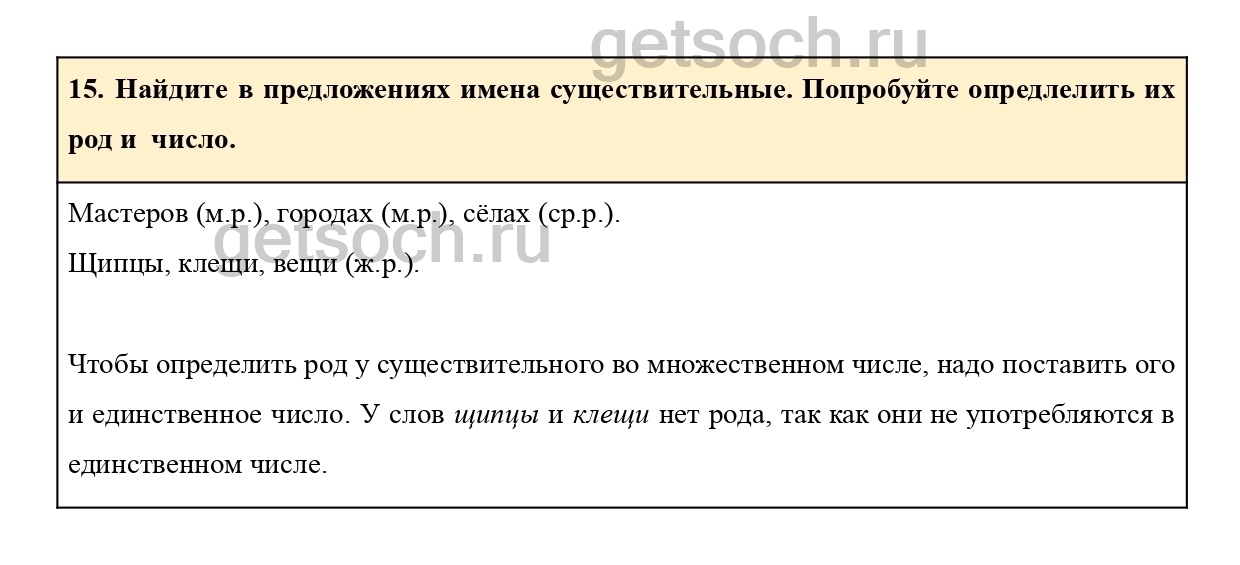 15. Найдите в предложениях имена существительные. Попробуйте опредлелить их род и число.

Мастеров (м.р.), городах (м.р.), сёлах (ср.р.).
Щипцы, клещи, вещи (ж.р.).

Чтобы определить род у существительного во множественном числе, надо поставить ого и единственное число. У слов щипцы и клещи нет рода, так как они не употребляются в единственном числе.

getsoch.ru